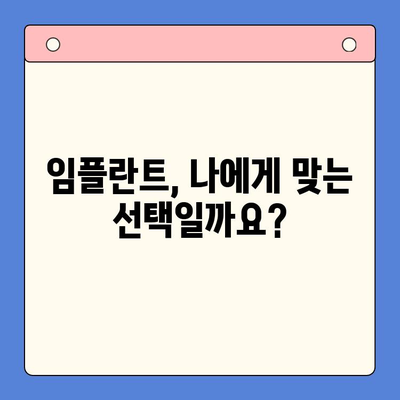 임플란트, 나에게 맞는 선택일까요?